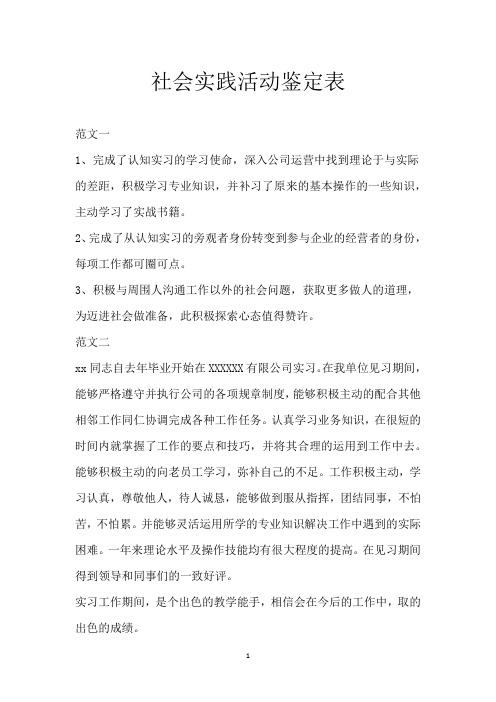 社会实践活动鉴定表

范文一

1、完成了认知实习的学习使命，深入公司运营中找到理论于与实际的差距，积极学习专业知识，并补习了原来的基本操作的一些知识，主动学习了实战书籍。

2、完成了从认知实习的旁观者身份转变到参与企业的经营者的身份，每项工作都可圈可点。

3、积极与周围人沟通工作以外的社会问题，获取更多做人的道理，为迈进社会做准备，此积极探索心态值得赞许。

范文二

xx 同志自去年毕业开始在 XXXXXX 有限公司实习。在我单位见习期间，能够严格遵守并执行公司的各项规章制度，能够积极主动的配合其他相邻工作同仁协调完成各种工作任务。认真学习业务知识，在很短的时间内就掌握了工作的要点和技巧，并将其合理的运用到工作中去。能够积极主动的向老员工学习，弥补自己的不足。工作积极主动，学习认真，尊敬他人，待人诚恳，能够做到服从指挥，团结同事，不怕苦，不怕累。并能够灵活运用所学的专业知识解决工作中遇到的实际困难。一年来理论水平及操作技能均有很大程度的提高。在见习期间得到领导和同事们的一致好评。

实习工作期间，是个出色的教学能手，相信会在今后的工作中，取的出色的成绩。

1